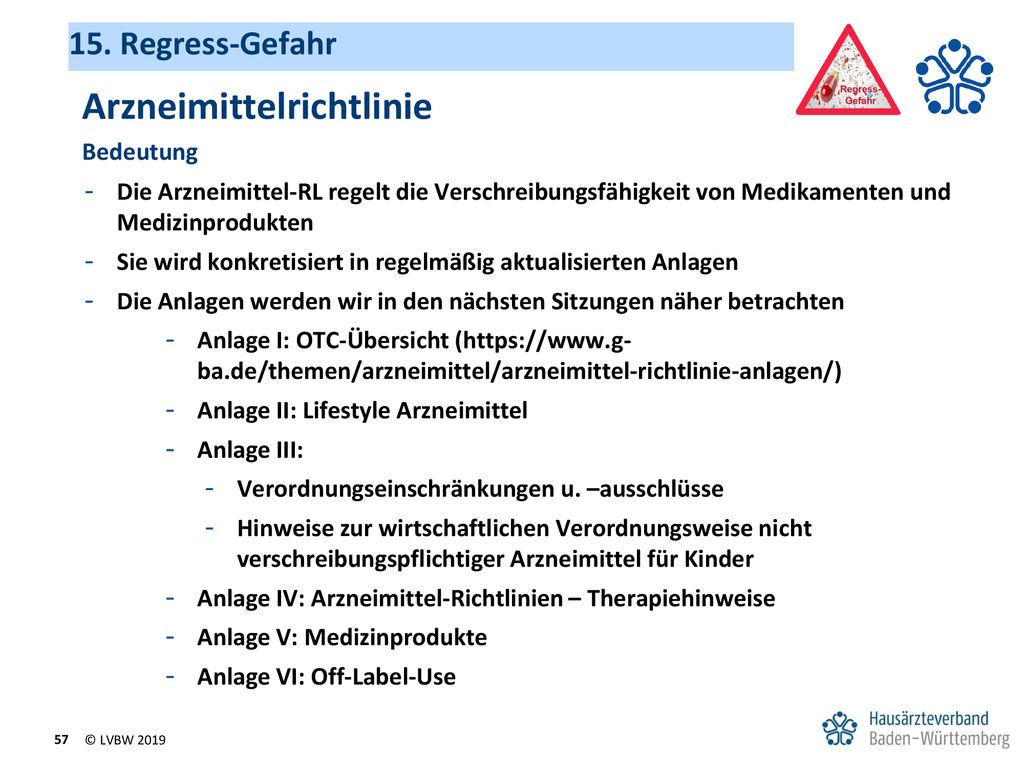 15. Regress-Gefahr

Regress-Gefahr

Arzneimittelrichtlinie

Bedeutung

- Die Arzneimittel-RL regelt die Verschreibungsfähigkeit von Medikamenten und Medizinprodukten
- Sie wird konkretisiert in regelmäßig aktualisierten Anlagen
- Die Anlagen werden wir in den nächsten Sitzungen näher betrachten
  - Anlage I: OTC-Übersicht (https://www.g-ba.de/themen/arzneimittel/arzneimittel-richtlinie-anlagen/)
  - Anlage II: Lifestyle Arzneimittel
  - Anlage III:
    - Verordnungseinschränkungen u. –ausschlüsse
    - Hinweise zur wirtschaftlichen Verordnungsweise nicht verschreibungspflichtiger Arzneimittel für Kinder
  - Anlage IV: Arzneimittel-Richtlinien – Therapiehinweise
  - Anlage V: Medizinprodukte
  - Anlage VI: Off-Label-Use

57 © LVBW 2019

Hausärzteverband Baden-Württemberg